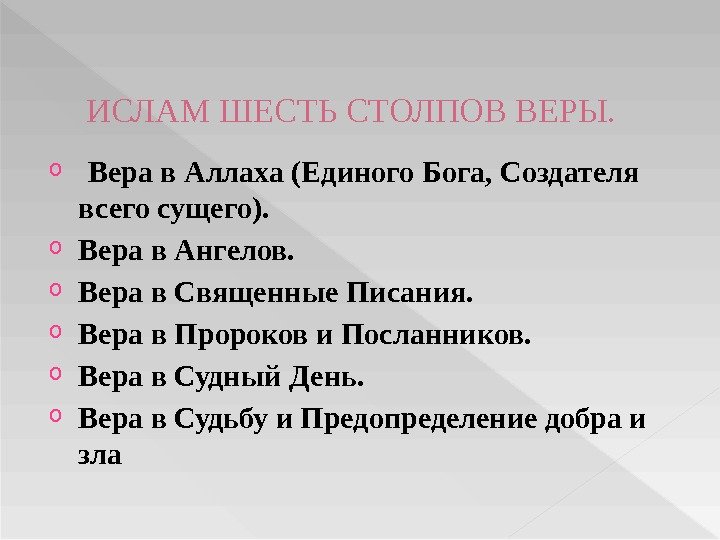 ИСЛАМ ШЕСТЬ СТОЛПОВ ВЕРЫ.

• Вера в Аллаха (Единого Бога, Создателя всего сущего).
• Вера в Ангелов.
• Вера в Священные Писания.
• Вера в Пророков и Посланников.
• Вера в Судный День.
• Вера в Судьбу и Предопределение добра и зла